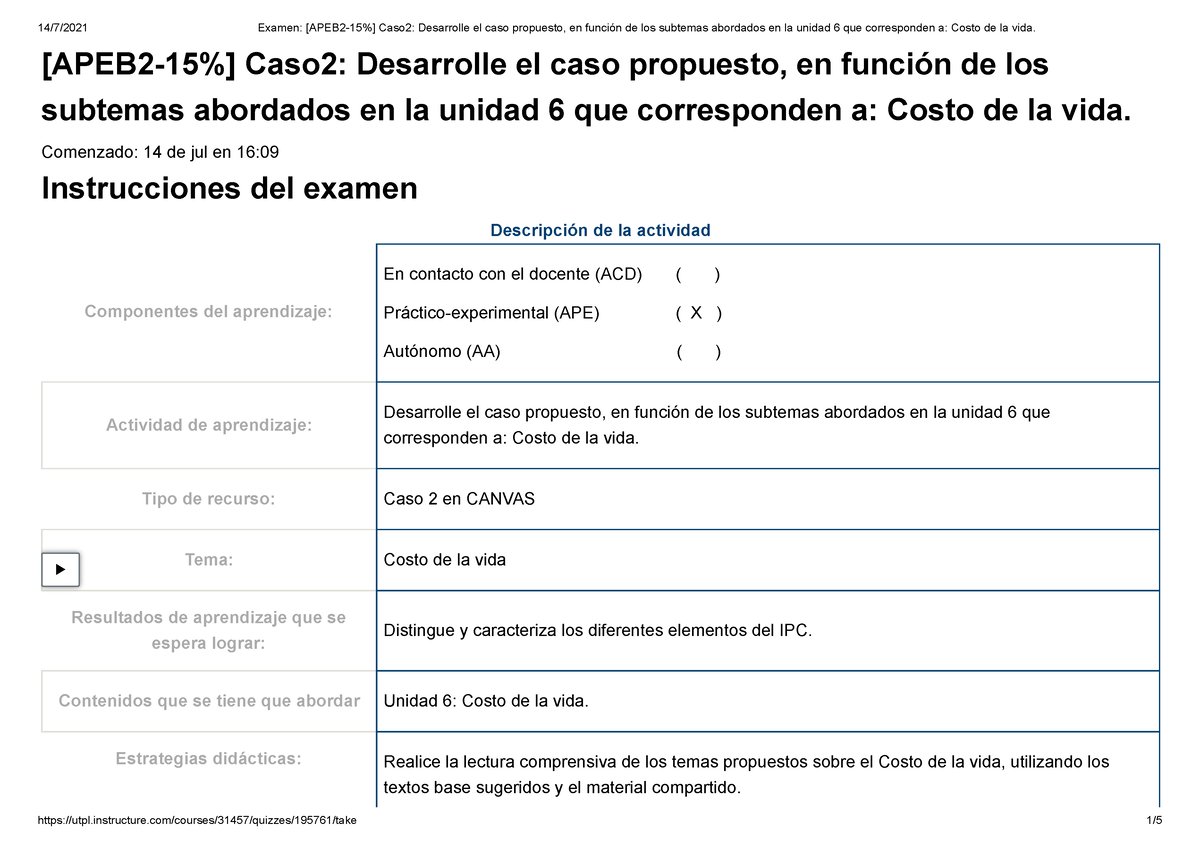 14/7/2021 Examen: [APEB2-15%] Caso2: Desarrolle el caso propuesto, en función de los subtemas abordados en la unidad 6 que corresponden a: Costo de la vida.

[APEB2-15%] Caso2: Desarrolle el caso propuesto, en función de los subtemas abordados en la unidad 6 que corresponden a: Costo de la vida.

Comenzado: 14 de jul en 16:09

Instrucciones del examen

Descripción de la actividad

| | |
|---|---|
| Componentes del aprendizaje: | En contacto con el docente (ACD) ( ) Práctico-experimental (APE) ( X ) Autónomo (AA) ( ) |
| Actividad de aprendizaje: | Desarrolle el caso propuesto, en función de los subtemas abordados en la unidad 6 que corresponden a: Costo de la vida. |
| Tipo de recurso: | Caso 2 en CANVAS |
| Tema: | Costo de la vida |
| Resultados de aprendizaje que se espera lograr: | Distingue y caracteriza los diferentes elementos del IPC. |
| Contenidos que se tiene que abordar | Unidad 6: Costo de la vida. |
| Estrategias didácticas: | Realice la lectura comprensiva de los temas propuestos sobre el Costo de la vida, utilizando los textos base sugeridos y el material compartido. |

https://utpl.instructure.com/courses/31457/quizzes/195761/take 1/5